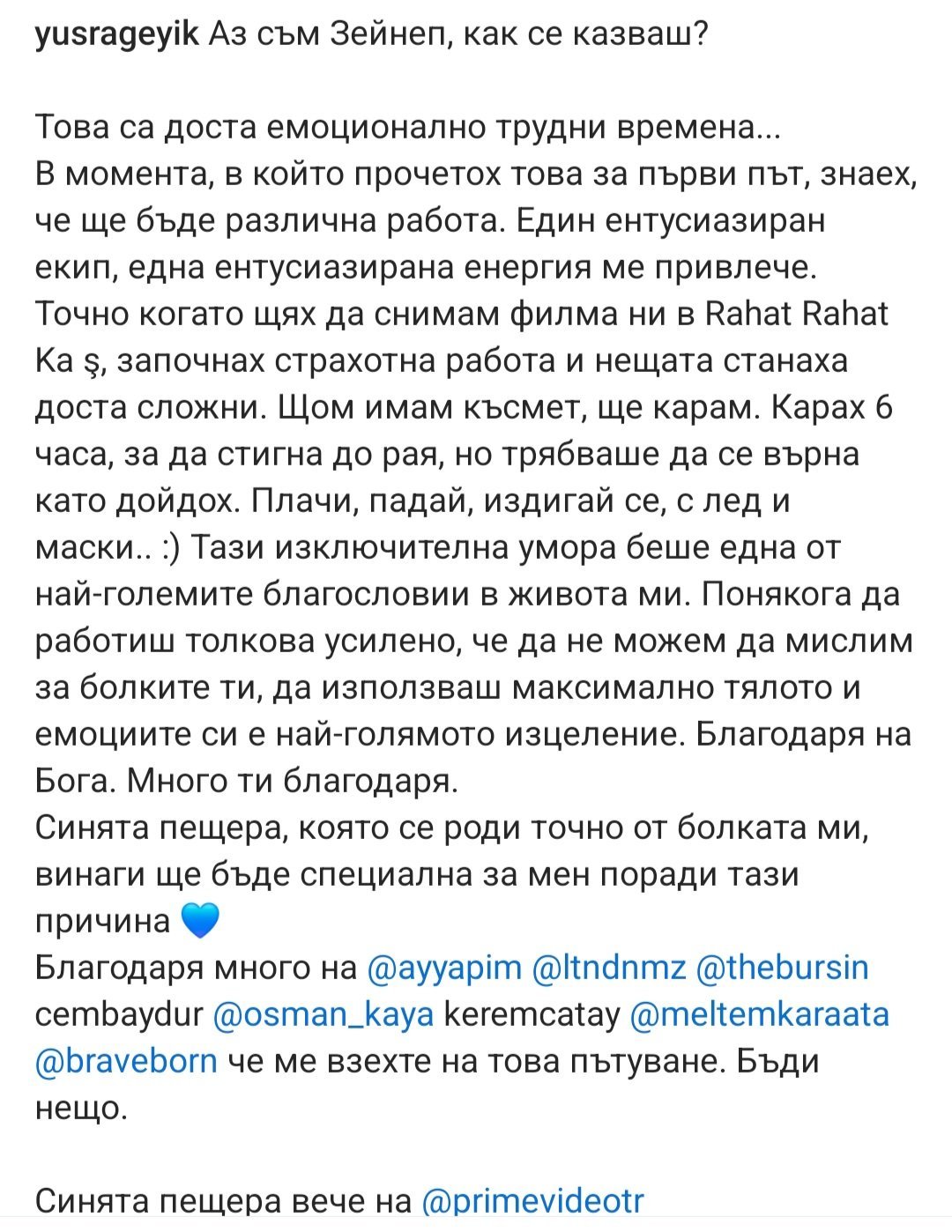 yusrageyik Аз съм Зейнеп, как се казваш?

Това са доста емоционално трудни времена...
В момента, в който прочетох това за първи път, знаех, че ще бъде различна работа. Един ентусиазиран екип, една ентусиазирана енергия ме привлече. Точно когато щях да снимам филма ни в Rahat Rahat Ka ş, започнах страхотна работа и нещата станаха доста сложни. Щом имам късмет, ще карам. Карах 6 часа, за да стигна до рая, но трябваше да се върна като дойдох. Плачи, падай, издигай се, с лед и маски.. :) Тази изключителна умора беше една от най-големите благословии в живота ми. Понякога да работиш толкова усилено, че да не можем да мислим за болките ти, да използваш максимално тялото и емоциите си е най-голямото изцеление. Благодаря на Бога. Много ти благодаря.
Синята пещера, която се роди точно от болката ми, винаги ще бъде специална за мен поради тази причина 💙
Благодаря много на @ayyapim @ltndnmz @thebursin cembaydur @osman_kaya keremcatay @meltemkaraata @braveborn че ме взехте на това пътуване. Бъди нещо.

Синята пещера вече на @primevideotr